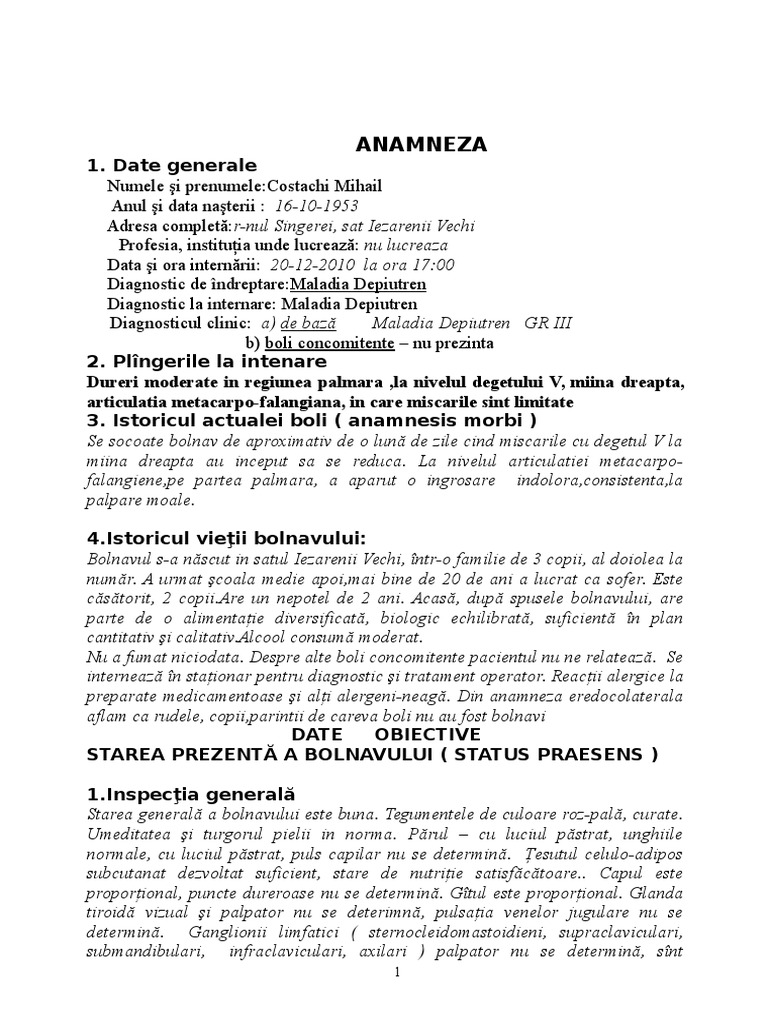 ANAMNEZA

1. Date generale

Numele şi prenumele:Costachi Mihail

Anul şi data naşterii : 16-10-1953

Adresa completă:r-nul Singerei, sat Iezarenii Vechi

Profesia, instituţia unde lucrează: nu lucreaza

Data şi ora internării: 20-12-2010 la ora 17:00

Diagnostic de îndreptare:Maladia Depiutren

Diagnostic la internare: Maladia Depiutren

Diagnosticul clinic: a) de bază Maladia Depiutren GR III

b) boli concomitente – nu prezinta

2. Plîngerile la intenare

Dureri moderate in regiunea palmara ,la nivelul degetului V, miina dreapta, articulatia metacarpo-falangiana, in care miscarile sint limitate

3. Istoricul actualei boli ( anamnesis morbi )

Se socoate bolnav de aproximativ de o lună de zile cind miscarile cu degetul V la miina dreapta au inceput sa se reduca. La nivelul articulatiei metacarpo-falangiene,pe partea palmara, a aparut o ingrosare indolora,consistenta,la palpare moale.

4.Istoricul vieţii bolnavului:

Bolnavul s-a născut in satul Iezarenii Vechi, într-o familie de 3 copii, al doiolea la număr. A urmat şcoala medie apoi,mai bine de 20 de ani a lucrat ca sofer. Este căsătorit, 2 copii.Are un nepotel de 2 ani. Acasă, după spusele bolnavului, are parte de o alimentaţie diversificată, biologic echilibrată, suficientă în plan cantitativ şi calitativ.Alcool consumă moderat.

Nu a fumat niciodata. Despre alte boli concomitente pacientul nu ne relatează. Se internează în staţionar pentru diagnostic şi tratament operator. Reacţii alergice la preparate medicamentoase şi alţi alergeni-neagă. Din anamneza eredocolaterala aflam ca rudele, copii,parintii de careva boli nu au fost bolnavi

DATE OBIECTIVE

STAREA PREZENTĂ A BOLNAVULUI ( STATUS PRAESENS )

1.Inspecţia generală

Starea generală a bolnavului este buna. Tegumentele de culoare roz-pală, curate. Umeditatea şi turgorul pielii în norma. Părul – cu luciul păstrat, unghiile normale, cu luciul păstrat, puls capilar nu se determină. Ţesutul celulo-adipos subcutanat dezvoltat suficient, stare de nutriţie satisfăcătoare.. Capul este proporţional, puncte dureroase nu se determină. Gîtul este proporţional. Glanda tiroidă vizual şi palpator nu se determnă, pulsaţia venelor jugulare nu se determină. Ganglionii limfatici ( sternocleidomastoidieni, supraclaviculari, submandibulari, infraclaviculari, axilari ) palpator nu se determină, sînt

1